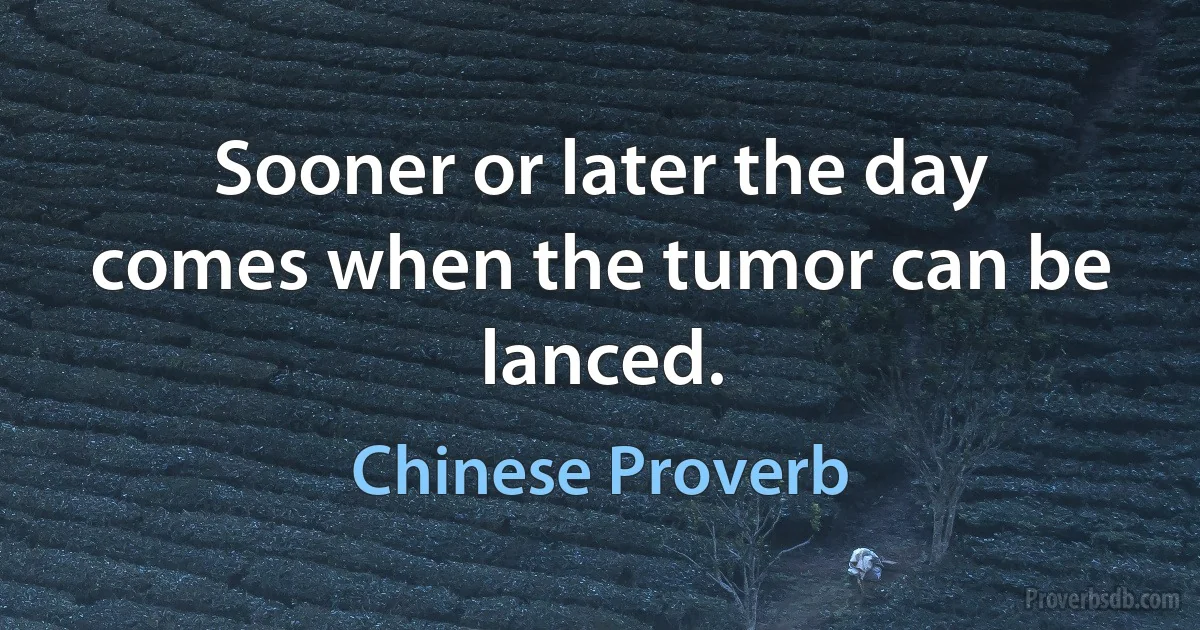 Sooner or later the day comes when the tumor can be lanced.

Chinese Proverb

Proverbsdb.com